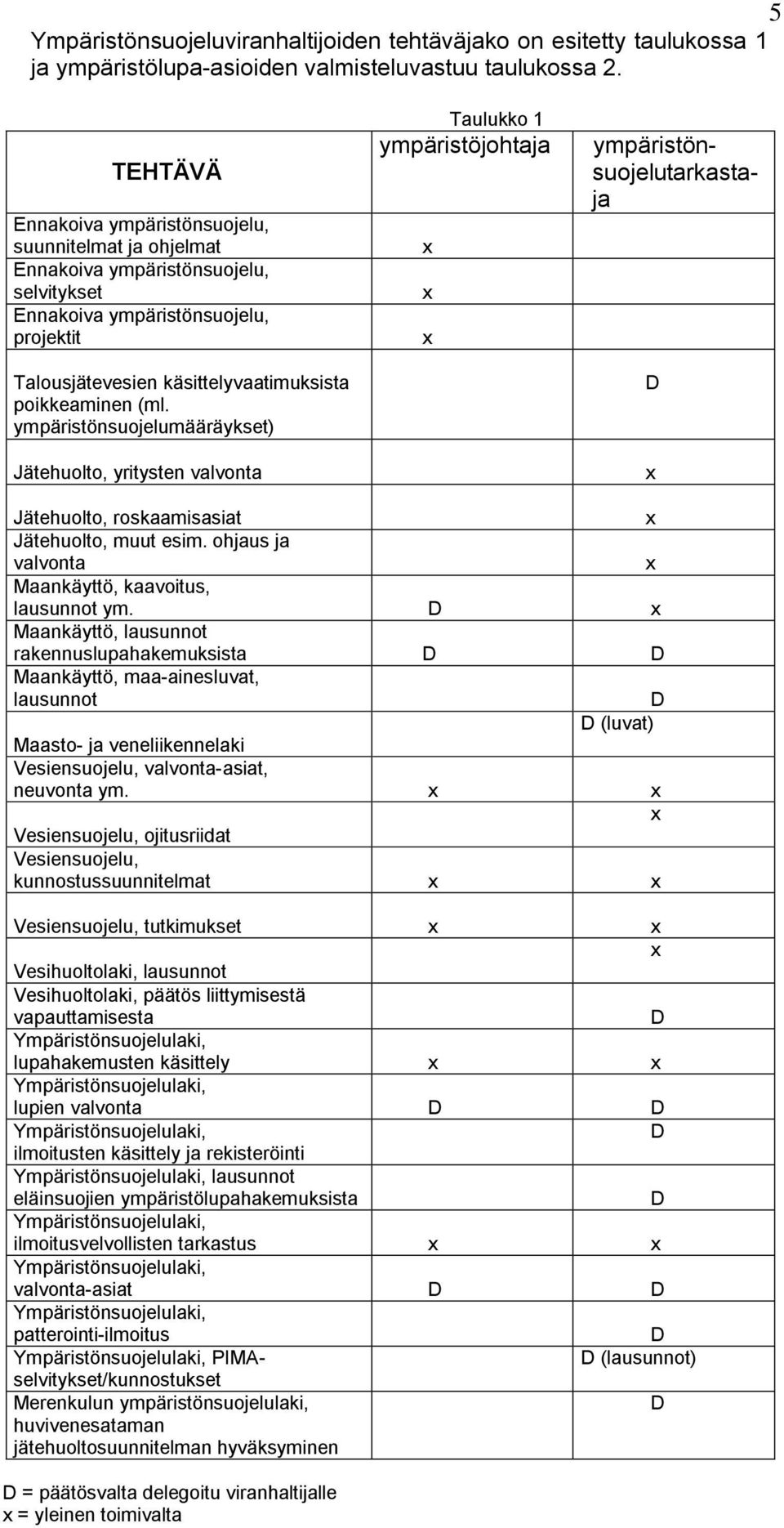 5

Ympäristönsuojeluviranhaltijoiden tehtäväjako on esitetty taulukossa 1 ja ympäristölupa-asioiden valmisteluvastuu taulukossa 2.

Taulukko 1

| TEHTÄVÄ | ympäristöjohtaja | ympäristönsuojelutarkastaja |
|---|---|---|
| Ennakoiva ympäristönsuojelu, suunnitelmat ja ohjelmat | x | |
| Ennakoiva ympäristönsuojelu, selvitykset | x | |
| Ennakoiva ympäristönsuojelu, projektit | x | |
| Talousjätevesien käsittelyvaatimuksista poikkeaminen (ml. ympäristönsuojelumääräykset) | | D |
| Jätehuolto, yritysten valvonta | | x |
| Jätehuolto, roskaamisasiat | | x |
| Jätehuolto, muut esim. ohjaus ja valvonta | | x |
| Maankäyttö, kaavoitus, lausunnot ym. | D | x |
| Maankäyttö, lausunnot rakennuslupahakemuksista | D | D |
| Maankäyttö, maa-ainesluvat, lausunnot | | D |
| Maasto- ja veneliikennelaki | | D (luvat) |
| Vesiensuojelu, valvonta-asiat, neuvonta ym. | x | x |
| Vesiensuojelu, ojitusriidat | | x |
| Vesiensuojelu, kunnostussuunnitelmat | x | x |
| Vesiensuojelu, tutkimukset | x | x |
| Vesihuoltolaki, lausunnot | | x |
| Vesihuoltolaki, päätös liittymisestä vapauttamisesta | | D |
| Ympäristönsuojelulaki, lupahakemusten käsittely | x | x |
| Ympäristönsuojelulaki, lupien valvonta | D | D |
| Ympäristönsuojelulaki, ilmoitusten käsittely ja rekisteröinti | | D |
| Ympäristönsuojelulaki, lausunnot eläinsuojien ympäristölupahakemuksista | | D |
| Ympäristönsuojelulaki, ilmoitusvelvollisten tarkastus | x | x |
| Ympäristönsuojelulaki, valvonta-asiat | D | D |
| Ympäristönsuojelulaki, patterointi-ilmoitus | | D |
| Ympäristönsuojelulaki, PIMA-selvitykset/kunnostukset | | D (lausunnot) |
| Merenkulun ympäristönsuojelulaki, huvivenesataman jätehuoltosuunnitelman hyväksyminen | | D |

D = päätösvalta delegoitu viranhaltijalle
x = yleinen toimivalta